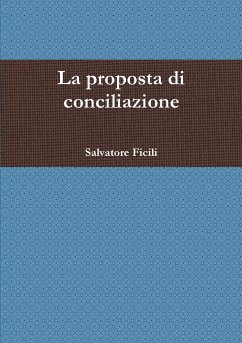 La proposta di conciliazione

Salvatore Ficili